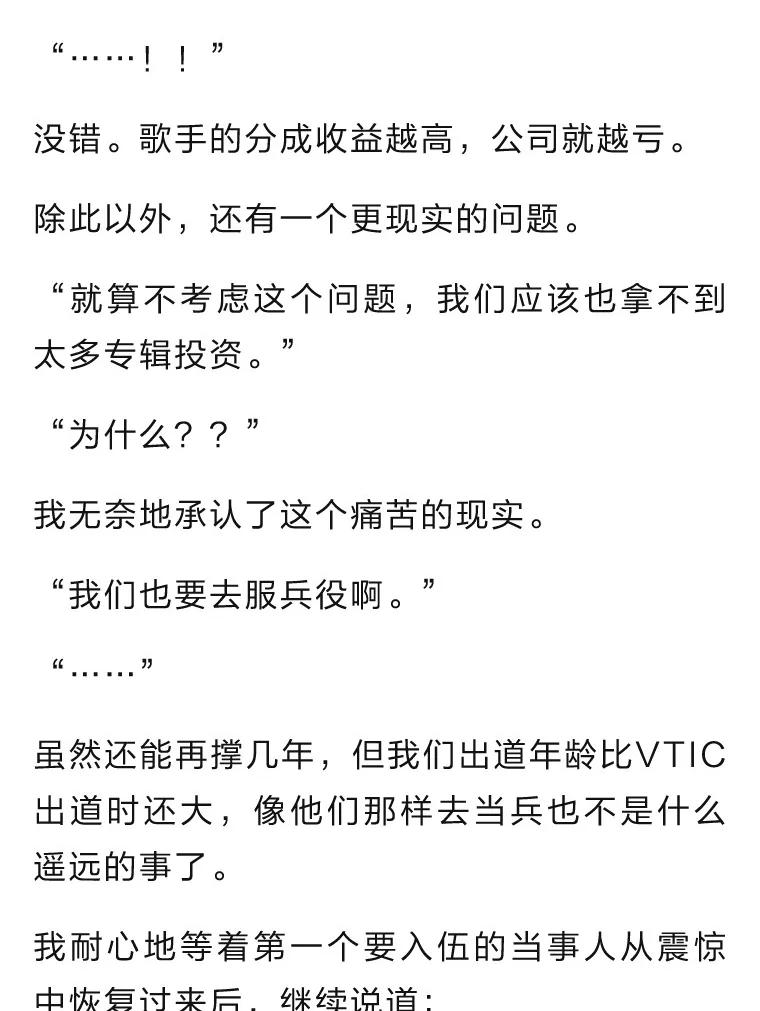 “……！！”

没错。歌手的分成收益越高，公司就越亏。

除此以外，还有一个更现实的问题。

“就算不考虑这个问题，我们应该也拿不到太多专辑投资。”

“为什么？？”

我无奈地承认了这个痛苦的现实。

“我们也要去服兵役啊。”

“……”

虽然还能再撑几年，但我们出道年龄比VTIC出道时还大，像他们那样去当兵也不是什么遥远的事了。

我耐心地等着第一个要入伍的当事人从震惊中恢复过来后，继续说道：